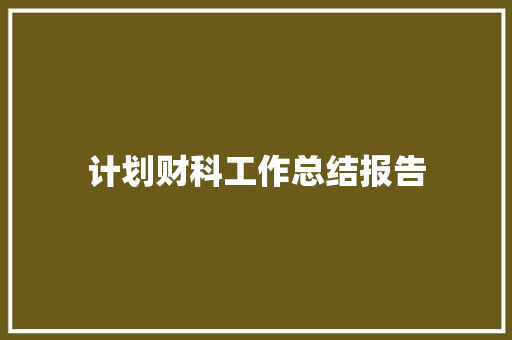 计划财科工作总结报告